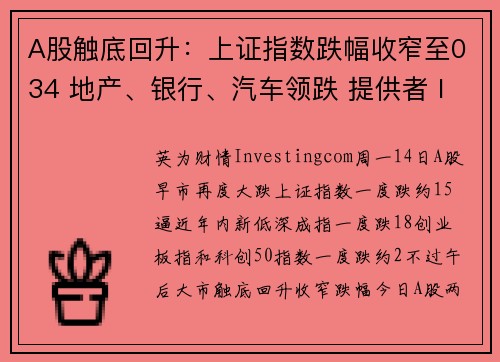 A股触底回升：上证指数跌幅收窄至034 地产、银行、汽车领跌 提供者 I

英为财情Investingcom周一14日A股早市再度大跌上证指数一度跌约15逼近年内新低深成指一度跌18创业板指和科创50指数一度跌约2不过午后大市触底回升收窄跌幅今日A股两